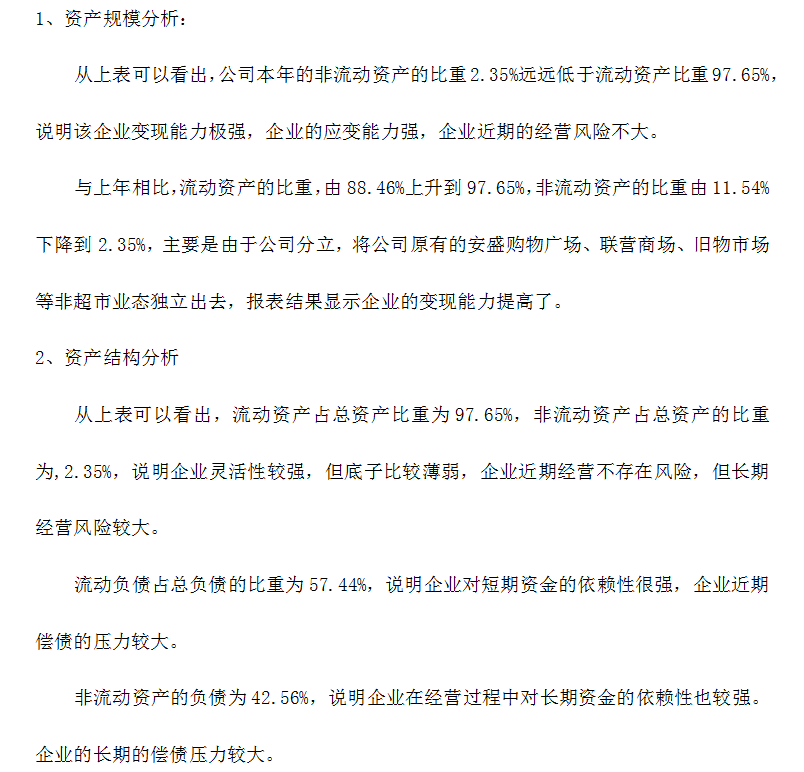 1、资产规模分析：

从上表可以看出，公司本年的非流动资产的比重2.35%远远低于流动资产比重97.65%，说明该企业变现能力极强，企业的应变能力强，企业近期的经营风险不大。

与上年相比，流动资产的比重，由88.46%上升到97.65%，非流动资产的比重由11.54%下降到2.35%，主要是由于公司分立，将公司原有的安盛购物广场、联营商场、旧物市场等非超市业态独立出去，报表结果显示企业的变现能力提高了。

2、资产结构分析

从上表可以看出，流动资产占总资产比重为97.65%，非流动资产占总资产的比重为,2.35%，说明企业灵活性较强，但底子比较薄弱，企业近期经营不存在风险，但长期经营风险较大。

流动负债占总负债的比重为57.44%，说明企业对短期资金的依赖性很强，企业近期偿债的压力较大。

非流动资产的负债为42.56%，说明企业在经营过程中对长期资金的依赖性也较强。企业的长期的偿债压力较大。